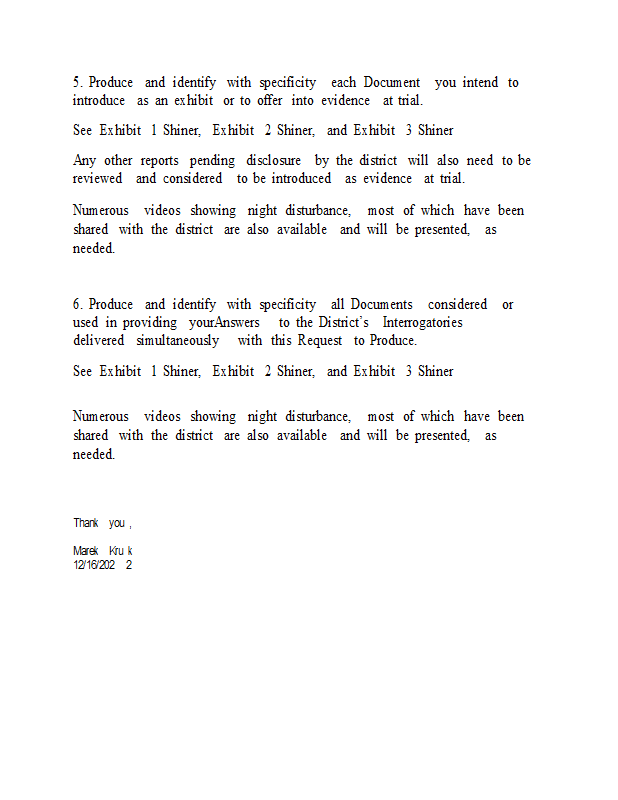 5. Produce and identify with specificity each Document you intend to introduce as an exhibit or to offer into evidence at trial.

See Exhibit 1 Shiner, Exhibit 2 Shiner, and Exhibit 3 Shiner

Any other reports pending disclosure by the district will also need to be reviewed and considered to be introduced as evidence at trial.

Numerous videos showing night disturbance, most of which have been shared with the district are also available and will be presented, as needed.

6. Produce and identify with specificity all Documents considered or used in providing yourAnswers to the District's Interrogatories delivered simultaneously with this Request to Produce.

See Exhibit 1 Shiner, Exhibit 2 Shiner, and Exhibit 3 Shiner

Numerous videos showing night disturbance, most of which have been shared with the district are also available and will be presented, as needed.

Thank you ,

Marek Kru k
12/16/202 2